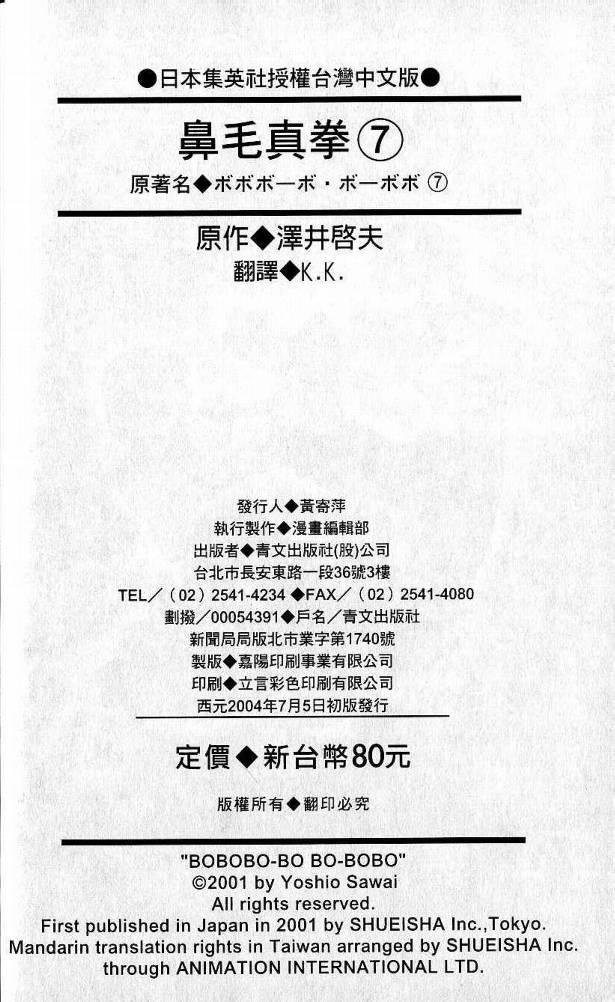 ●日本集英社授權台灣中文版●

鼻毛真拳⑦

原著名◆ボボボーボ・ボーボボ⑦

原作◆澤井啓夫
翻譯◆K.K.

發行人◆黃寄萍
執行製作◆漫畫編輯部
出版者◆青文出版社(股)公司
台北市長安東路一段36號3樓
TEL／（02）2541-4234 ◆FAX／（02）2541-4080
劃撥／00054391◆戶名／青文出版社
新聞局局版北市業字第1740號
製版◆嘉陽印刷事業有限公司
印刷◆立言彩色印刷有限公司
西元2004年7月5日初版發行

定價◆新台幣80元

版權所有◆翻印必究

"BOBOBO-BO BO-BOBO"
©2001 by Yoshio Sawai
All rights reserved.
First published in Japan in 2001 by SHUEISHA Inc.,Tokyo.
Mandarin translation rights in Taiwan arranged by SHUEISHA Inc.
through ANIMATION INTERNATIONAL LTD.